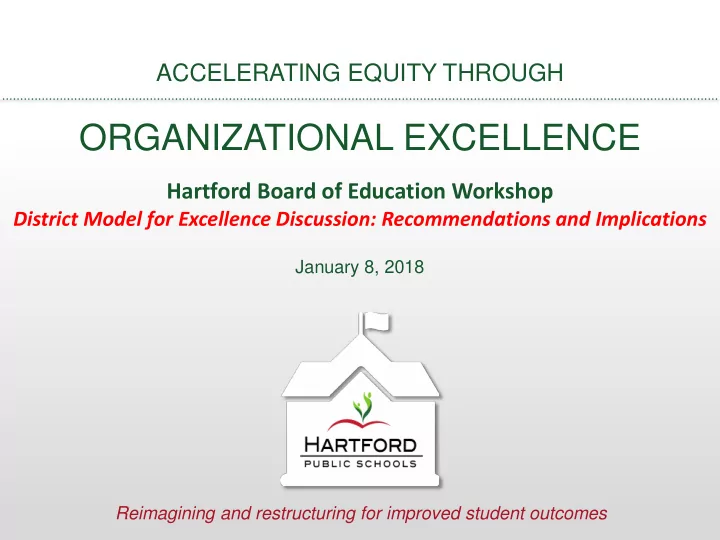 ACCELERATING EQUITY THROUGH

ORGANIZATIONAL EXCELLENCE

Hartford Board of Education Workshop

District Model for Excellence Discussion: Recommendations and Implications

January 8, 2018

HARTFORD
PUBLIC SCHOOLS

Reimagining and restructuring for improved student outcomes